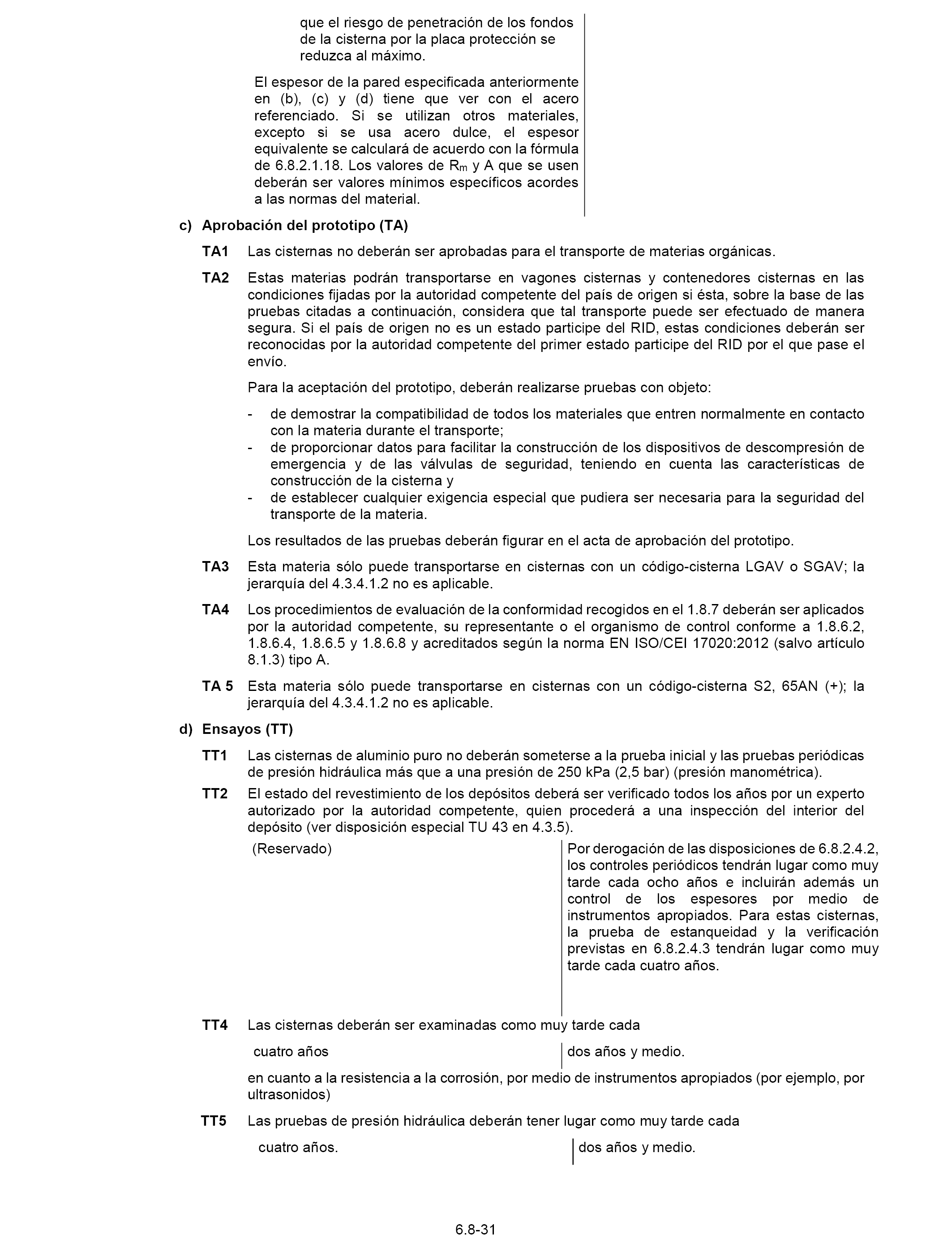 que el riesgo de penetración de los fondos de la cisterna por la placa protección se reduzca al máximo.

El espesor de la pared especificada anteriormente en (b), (c) y (d) tiene que ver con el acero referenciado. Si se utilizan otros materiales, excepto si se usa acero dulce, el espesor equivalente se calculará de acuerdo con la fórmula de 6.8.2.1.18. Los valores de $R_m$ y A que se usen deberán ser valores mínimos específicos acordes a las normas del material.

c) Aprobación del prototipo (TA)

TA1 Las cisternas no deberán ser aprobadas para el transporte de materias orgánicas.

TA2 Estas materias podrán transportarse en vagones cisternas y contenedores cisternas en las condiciones fijadas por la autoridad competente del país de origen si ésta, sobre la base de las pruebas citadas a continuación, considera que tal transporte puede ser efectuado de manera segura. Si el país de origen no es un estado participe del RID, estas condiciones deberán ser reconocidas por la autoridad competente del primer estado participe del RID por el que pase el envío.

Para la aceptación del prototipo, deberán realizarse pruebas con objeto:

- de demostrar la compatibilidad de todos los materiales que entren normalmente en contacto con la materia durante el transporte;
- de proporcionar datos para facilitar la construcción de los dispositivos de descompresión de emergencia y de las válvulas de seguridad, teniendo en cuenta las características de construcción de la cisterna y
- de establecer cualquier exigencia especial que pudiera ser necesaria para la seguridad del transporte de la materia.

Los resultados de las pruebas deberán figurar en el acta de aprobación del prototipo.

TA3 Esta materia sólo puede transportarse en cisternas con un código-cisterna LGAV o SGAV; la jerarquía del 4.3.4.1.2 no es aplicable.

TA4 Los procedimientos de evaluación de la conformidad recogidos en el 1.8.7 deberán ser aplicados por la autoridad competente, su representante o el organismo de control conforme a 1.8.6.2, 1.8.6.4, 1.8.6.5 y 1.8.6.8 y acreditados según la norma EN ISO/CEI 17020:2012 (salvo artículo 8.1.3) tipo A.

TA 5 Esta materia sólo puede transportarse en cisternas con un código-cisterna S2, 65AN (+); la jerarquía del 4.3.4.1.2 no es aplicable.

d) Ensayos (TT)

TT1 Las cisternas de aluminio puro no deberán someterse a la prueba inicial y las pruebas periódicas de presión hidráulica más que a una presión de 250 kPa (2,5 bar) (presión manométrica).

TT2 El estado del revestimiento de los depósitos deberá ser verificado todos los años por un experto autorizado por la autoridad competente, quien procederá a una inspección del interior del depósito (ver disposición especial TU 43 en 4.3.5).

(Reservado)

Por derogación de las disposiciones de 6.8.2.4.2, los controles periódicos tendrán lugar como muy tarde cada ocho años e incluirán además un control de los espesores por medio de instrumentos apropiados. Para estas cisternas, la prueba de estanqueidad y la verificación previstas en 6.8.2.4.3 tendrán lugar como muy tarde cada cuatro años.

TT4 Las cisternas deberán ser examinadas como muy tarde cada

cuatro años

dos años y medio.

en cuanto a la resistencia a la corrosión, por medio de instrumentos apropiados (por ejemplo, por ultrasonidos)

TT5 Las pruebas de presión hidráulica deberán tener lugar como muy tarde cada

cuatro años.

dos años y medio.

6.8-31